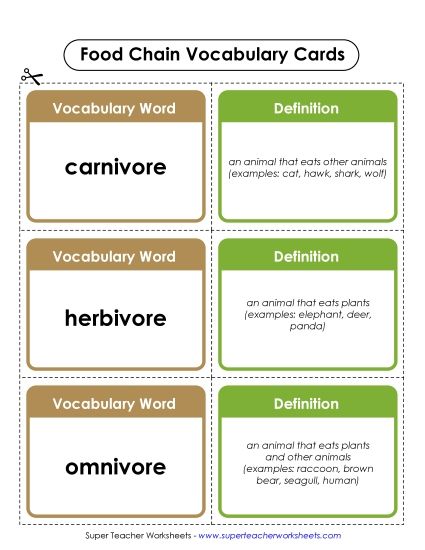 Food Chain Vocabulary Cards

Vocabulary Word

carnivore

Definition

an animal that eats other animals (examples: cat, hawk, shark, wolf)

Vocabulary Word

herbivore

Definition

an animal that eats plants (examples: elephant, deer, panda)

Vocabulary Word

omnivore

Definition

an animal that eats plants and other animals (examples: raccoon, brown bear, seagull, human)

Super Teacher Worksheets - www.superteacherworksheets.com